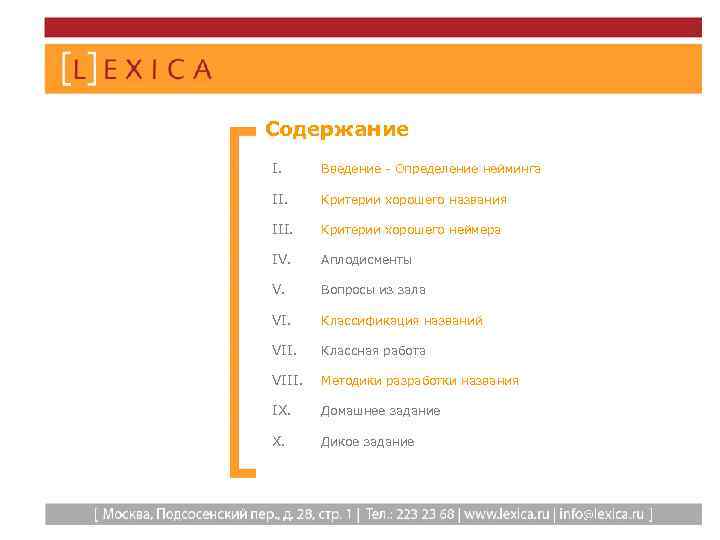 [L]EXICA

Содержание

I. Введение - Определение нейминга

II. Критерии хорошего названия

III. Критерии хорошего неймера

IV. Аплодисменты

V. Вопросы из зала

VI. Классификация названий

VII. Классная работа

VIII. Методики разработки названия

IX. Домашнее задание

X. Дикое задание

[ Москва, Подсосенский пер., д. 28, стр. 1 | Тел.: 223 23 68 | www.lexica.ru | info@lexica.ru ]